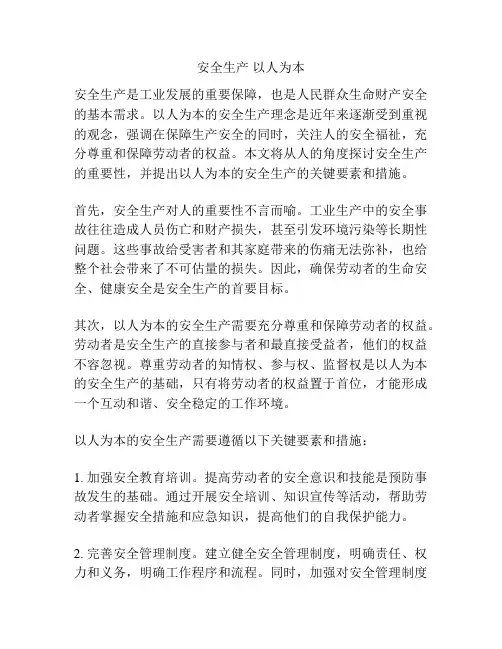 安全生产 以人为本

安全生产是工业发展的重要保障，也是人民群众生命财产安全的基本需求。以人为本的安全生产理念是近年来逐渐受到重视的观念，强调在保障生产安全的同时，关注人的安全福祉，充分尊重和保障劳动者的权益。本文将从人的角度探讨安全生产的重要性，并提出以人为本的安全生产的关键要素和措施。

首先，安全生产对人的重要性不言而喻。工业生产中的安全事故往往造成人员伤亡和财产损失，甚至引发环境污染等长期性问题。这些事故给受害者和其家庭带来的伤痛无法弥补，也给整个社会带来了不可估量的损失。因此，确保劳动者的生命安全、健康安全是安全生产的首要目标。

其次，以人为本的安全生产需要充分尊重和保障劳动者的权益。劳动者是安全生产的直接参与者和最直接受益者，他们的权益不容忽视。尊重劳动者的知情权、参与权、监督权是以人为本的安全生产的基础，只有将劳动者的权益置于首位，才能形成一个互动和谐、安全稳定的工作环境。

以人为本的安全生产需要遵循以下关键要素和措施：

1. 加强安全教育培训。提高劳动者的安全意识和技能是预防事故发生的基础。通过开展安全培训、知识宣传等活动，帮助劳动者掌握安全措施和应急知识，提高他们的自我保护能力。

2. 完善安全管理制度。建立健全安全管理制度，明确责任、权力和义务，明确工作程序和流程。同时，加强对安全管理制度